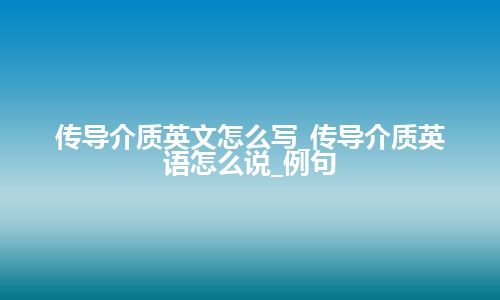 传导介质英文怎么写_传导介质英语怎么说_例句